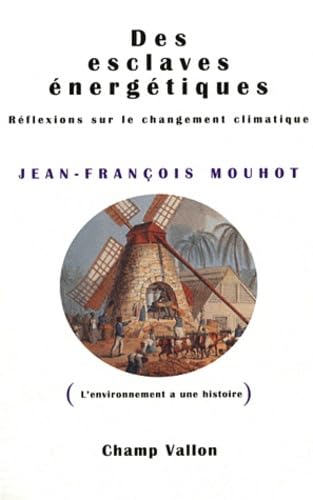 Des esclaves énergétiques

Réflexions sur le changement climatique

JEAN-FRANÇOIS MOUHOT

(L'environnement a une histoire)

Champ Vallon